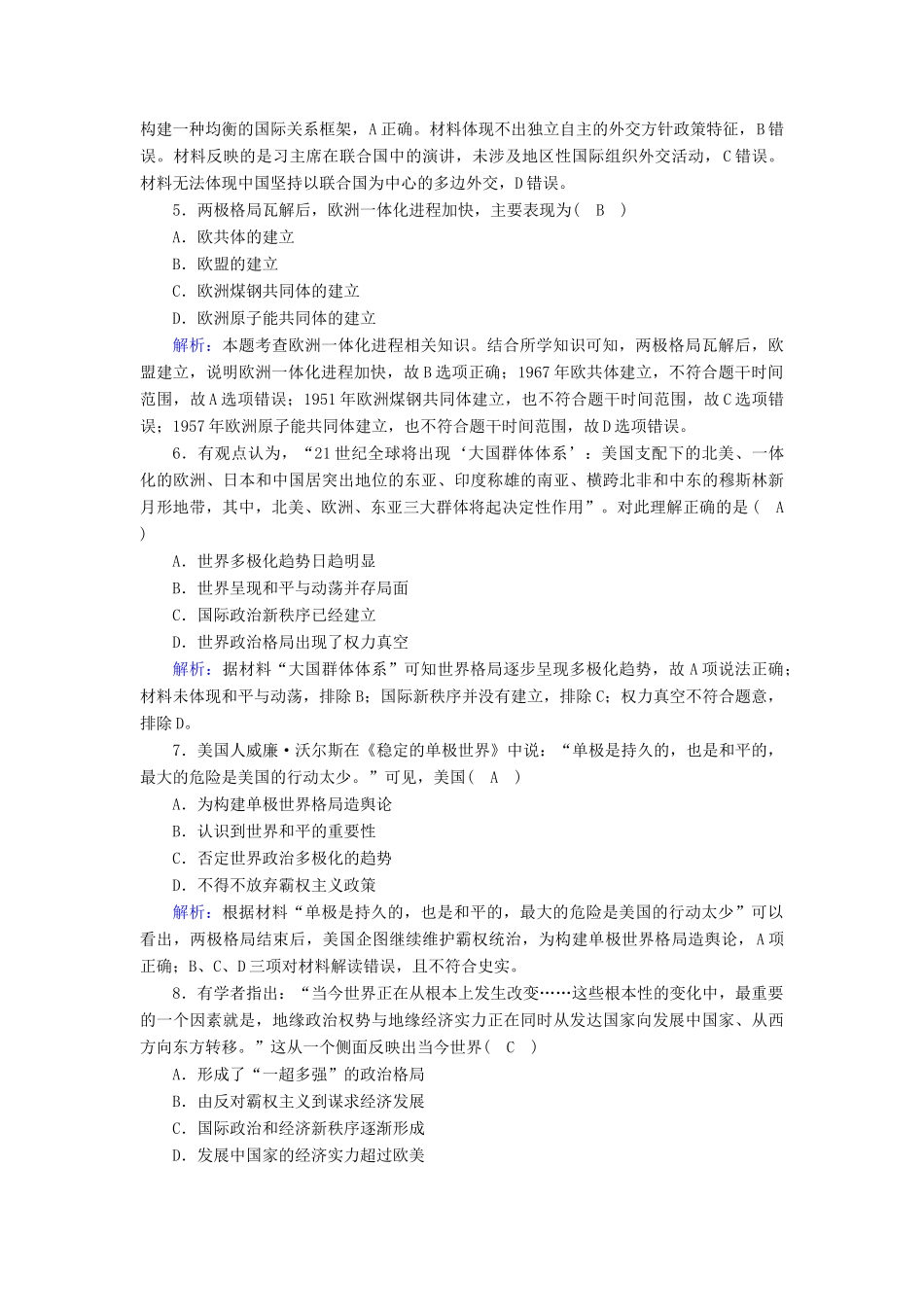 构建一种均衡的国际关系框架，A正确。材料体现不出独立自主的外交方针政策特征，B错误。材料反映的是习主席在联合国中的演讲，未涉及地区性国际组织外交活动，C错误。材料无法体现中国坚持以联合国为中心的多边外交，D错误。

5．两极格局瓦解后，欧洲一体化进程加快，主要表现为（　B　）

A．欧共体的建立

B．欧盟的建立

C．欧洲煤钢共同体的建立

D．欧洲原子能共同体的建立

解析：本题考查欧洲一体化进程相关知识。结合所学知识可知，两极格局瓦解后，欧盟建立，说明欧洲一体化进程加快，故B选项正确；1967年欧共体建立，不符合题干时间范围，故A选项错误；1951年欧洲煤钢共同体建立，也不符合题干时间范围，故C选项错误；1957年欧洲原子能共同体建立，也不符合题干时间范围，故D选项错误。

6．有观点认为，“21世纪全球将出现‘大国群体体系’：美国支配下的北美、一体化的欧洲、日本和中国居突出地位的东亚、印度称雄的南亚、横跨北非和中东的穆斯林新月形地带，其中，北美、欧洲、东亚三大群体将起决定性作用”。对此理解正确的是（　A　）

A．世界多极化趋势日趋明显

B．世界呈现和平与动荡并存局面

C．国际政治新秩序已经建立

D．世界政治格局出现了权力真空

解析：据材料“大国群体体系”可知世界格局逐步呈现多极化趋势，故A项说法正确；材料未体现和平与动荡，排除B；国际新秩序并没有建立，排除C；权力真空不符合题意，排除D。

7．美国人威廉·沃尔斯在《稳定的单极世界》中说：“单极是持久的，也是和平的，最大的危险是美国的行动太少。”可见，美国（　A　）

A．为构建单极世界格局造舆论

B．认识到世界和平的重要性

C．否定世界政治多极化的趋势

D．不得不放弃霸权主义政策

解析：根据材料“单极是持久的，也是和平的，最大的危险是美国的行动太少”可以看出，两极格局结束后，美国企图继续维护霸权统治，为构建单极世界格局造舆论，A项正确；B、C、D三项对材料解读错误，且不符合史实。

8．有学者指出：“当今世界正在从根本上发生改变……这些根本性的变化中，最重要的一个因素就是，地缘政治权势与地缘经济实力正在同时从发达国家向发展中国家、从西方向东方转移。”这从一个侧面反映出当今世界（　C　）

A．形成了“一超多强”的政治格局

B．由反对霸权主义到谋求经济发展

C．国际政治和经济新秩序逐渐形成

D．发展中国家的经济实力超过欧美